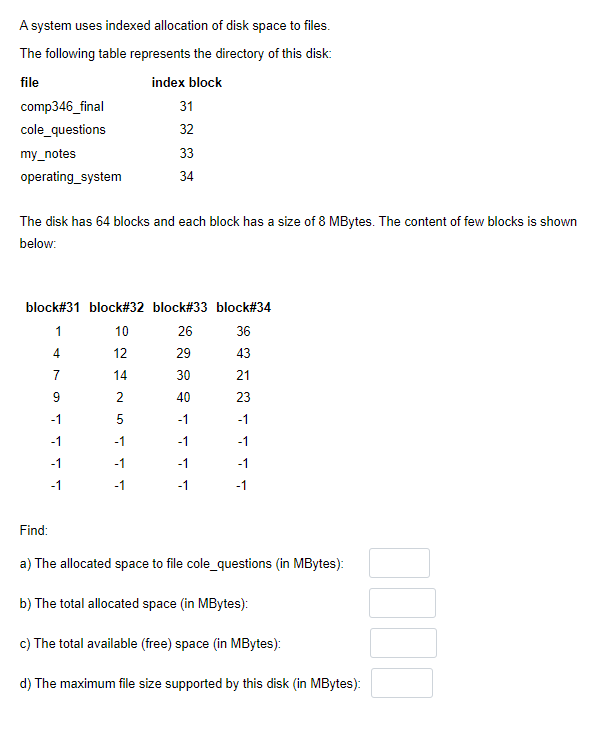 A system uses indexed allocation of disk space to files.

The following table represents the directory of this disk:

| file | index block |
|---|---|
| comp346_final | 31 |
| cole_questions | 32 |
| my_notes | 33 |
| operating_system | 34 |

The disk has 64 blocks and each block has a size of 8 MBytes. The content of few blocks is shown below:

| block#31 | block#32 | block#33 | block#34 |
|---|---|---|---|
| 1 | 10 | 26 | 36 |
| 4 | 12 | 29 | 43 |
| 7 | 14 | 30 | 21 |
| 9 | 2 | 40 | 23 |
| -1 | 5 | -1 | -1 |
| -1 | -1 | -1 | -1 |
| -1 | -1 | -1 | -1 |
| -1 | -1 | -1 | -1 |

Find:

a) The allocated space to file cole_questions (in MBytes):

b) The total allocated space (in MBytes):

c) The total available (free) space (in MBytes):

d) The maximum file size supported by this disk (in MBytes):